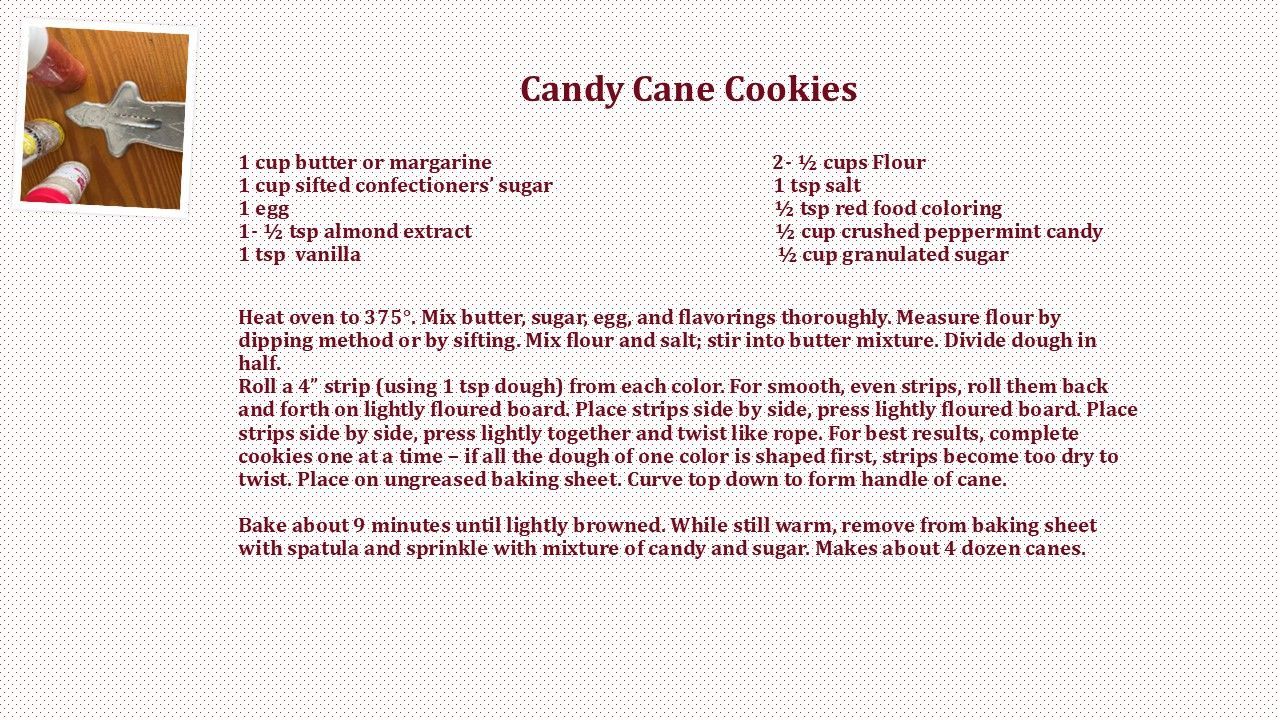 Candy Cane Cookies

1 cup butter or margarine
1 cup sifted confectioners' sugar
1 egg
1- ½ tsp almond extract
1 tsp vanilla

2- ½ cups Flour
1 tsp salt
½ tsp red food coloring
½ cup crushed peppermint candy
½ cup granulated sugar

Heat oven to 375°. Mix butter, sugar, egg, and flavorings thoroughly. Measure flour by dipping method or by sifting. Mix flour and salt; stir into butter mixture. Divide dough in half.
Roll a 4" strip (using 1 tsp dough) from each color. For smooth, even strips, roll them back and forth on lightly floured board. Place strips side by side, press lightly floured board. Place strips side by side, press lightly together and twist like rope. For best results, complete cookies one at a time – if all the dough of one color is shaped first, strips become too dry to twist. Place on ungreased baking sheet. Curve top down to form handle of cane.

Bake about 9 minutes until lightly browned. While still warm, remove from baking sheet with spatula and sprinkle with mixture of candy and sugar. Makes about 4 dozen canes.